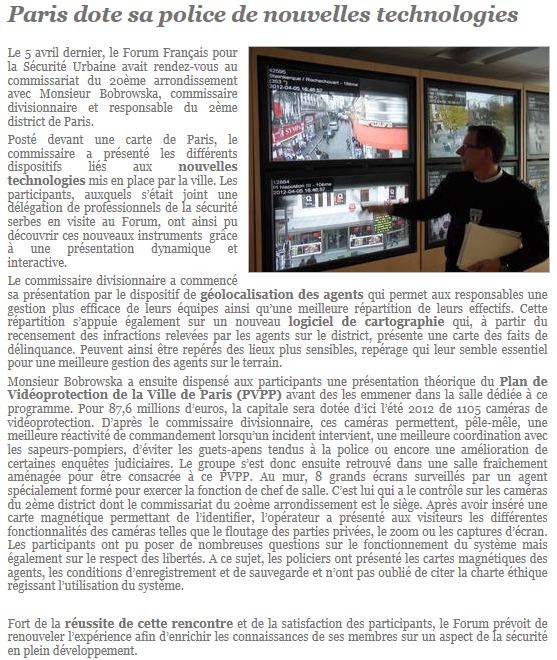 Paris dote sa police de nouvelles technologies

Le 5 avril dernier, le Forum Français pour la Sécurité Urbaine avait rendez-vous au commissariat du 20ème arrondissement avec Monsieur Bobrowska, commissaire divisionnaire et responsable du 2ème district de Paris.

Posté devant une carte de Paris, le commissaire a présenté les différents dispositifs liés aux nouvelles technologies mis en place par la ville. Les participants, auxquels s'était joint une délégation de professionnels de la sécurité serbes en visite au Forum, ont ainsi pu découvrir ces nouveaux instruments grâce à une présentation dynamique et interactive.

Le commissaire divisionnaire a commencé sa présentation par le dispositif de géolocalisation des agents qui permet aux responsables une gestion plus efficace de leurs équipes ainsi qu'une meilleure répartition de leurs effectifs. Cette répartition s'appuie également sur un nouveau logiciel de cartographie qui, à partir du recensement des infractions relevées par les agents sur le district, présente une carte des faits de délinquance. Peuvent ainsi être repérés des lieux plus sensibles, repérage qui leur semble essentiel pour une meilleure gestion des agents sur le terrain.

Monsieur Bobrowska a ensuite dispensé aux participants une présentation théorique du Plan de Vidéoprotection de la Ville de Paris (PVPP) avant des les emmener dans la salle dédiée à ce programme. Pour 87,6 millions d'euros, la capitale sera dotée d'ici l'été 2012 de 1105 caméras de vidéoprotection. D'après le commissaire divisionnaire, ces caméras permettent, pêle-mêle, une meilleure réactivité de commandement lorsqu'un incident intervient, une meilleure coordination avec les sapeurs-pompiers, d'éviter les guets-apens tendus à la police ou encore une amélioration de certaines enquêtes judiciaires. Le groupe s'est donc ensuite retrouvé dans une salle fraîchement aménagée pour être consacrée à ce PVPP. Au mur, 8 grands écrans surveillés par un agent spécialement formé pour exercer la fonction de chef de salle. C'est lui qui a le contrôle sur les caméras du 2ème district dont le commissariat du 20ème arrondissement est le siège. Après avoir inséré une carte magnétique permettant de l'identifier, l'opérateur a présenté aux visiteurs les différentes fonctionnalités des caméras telles que le floutage des parties privées, le zoom ou les captures d'écran. Les participants ont pu poser de nombreuses questions sur le fonctionnement du système mais également sur le respect des libertés. A ce sujet, les policiers ont présenté les cartes magnétiques des agents, les conditions d'enregistrement et de sauvegarde et n'ont pas oublié de citer la charte éthique régissant l'utilisation du système.

Fort de la réussite de cette rencontre et de la satisfaction des participants, le Forum prévoit de renouveler l'expérience afin d'enrichir les connaissances de ses membres sur un aspect de la sécurité en plein développement.